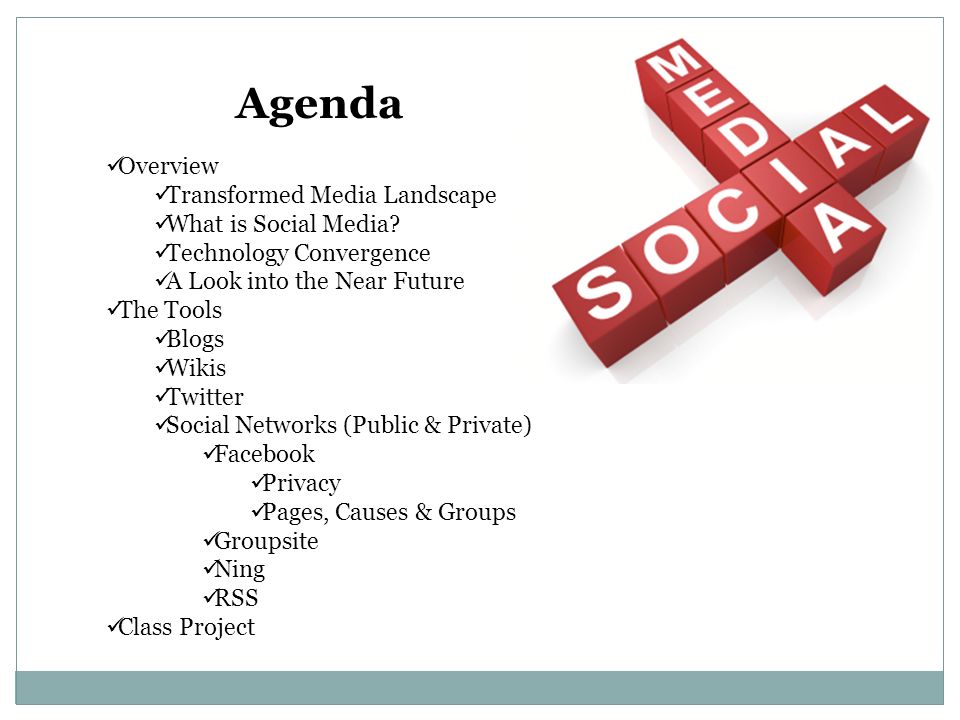 Agenda

✓Overview
✓Transformed Media Landscape
✓What is Social Media?
✓Technology Convergence
✓A Look into the Near Future
✓The Tools
✓Blogs
✓Wikis
✓Twitter
✓Social Networks (Public & Private)
✓Facebook
✓Privacy
✓Pages, Causes & Groups
✓Groupsite
✓Ning
✓RSS
✓Class Project

MEDIA
SOCIAL